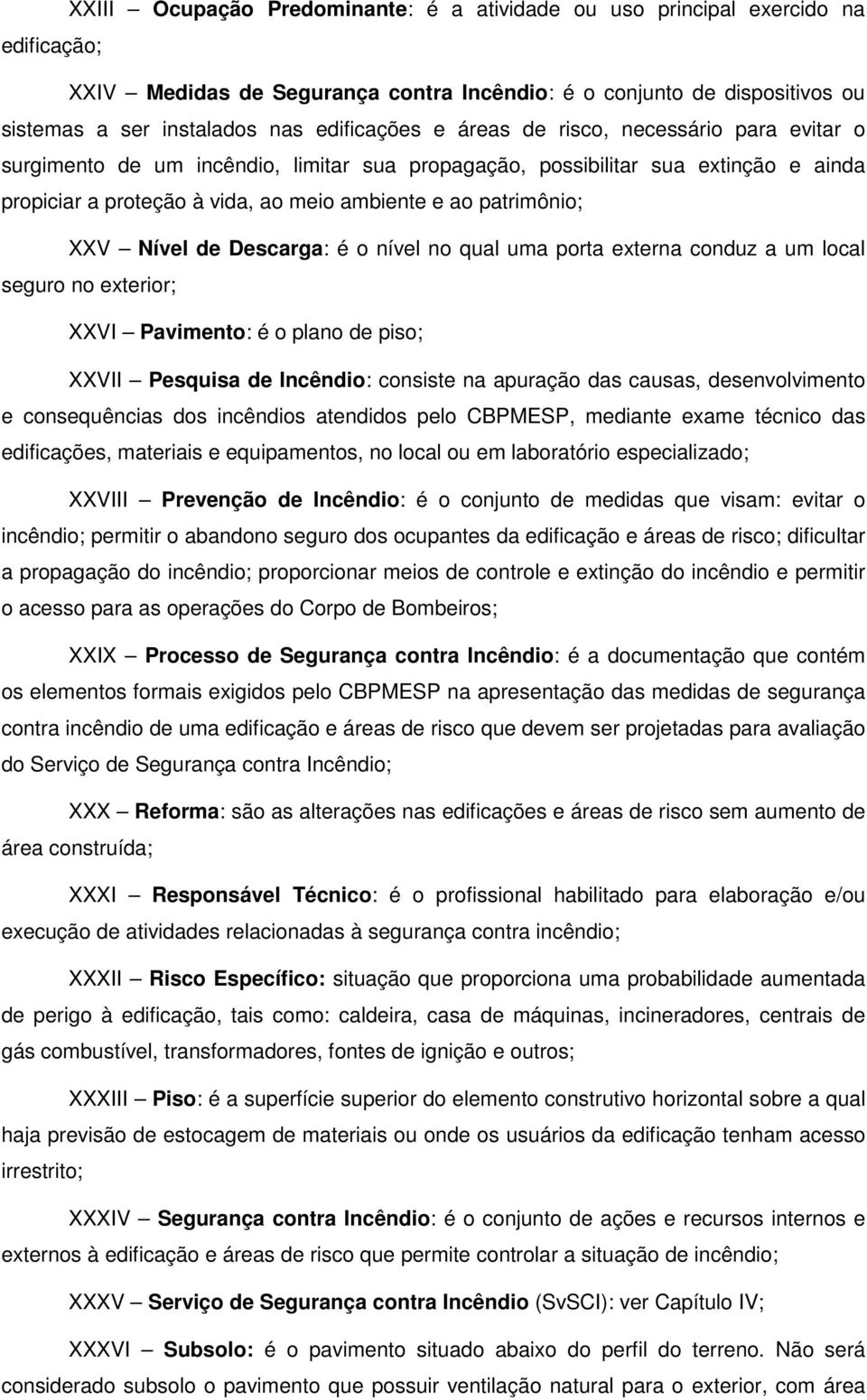 XXIII – Ocupação Predominante: é a atividade ou uso principal exercido na edificação;

XXIV – Medidas de Segurança contra Incêndio: é o conjunto de dispositivos ou sistemas a ser instalados nas edificações e áreas de risco, necessário para evitar o surgimento de um incêndio, limitar sua propagação, possibilitar sua extinção e ainda propiciar a proteção à vida, ao meio ambiente e ao patrimônio;

XXV – Nível de Descarga: é o nível no qual uma porta externa conduz a um local seguro no exterior;

XXVI – Pavimento: é o plano de piso;

XXVII – Pesquisa de Incêndio: consiste na apuração das causas, desenvolvimento e consequências dos incêndios atendidos pelo CBPMESP, mediante exame técnico das edificações, materiais e equipamentos, no local ou em laboratório especializado;

XXVIII – Prevenção de Incêndio: é o conjunto de medidas que visam: evitar o incêndio; permitir o abandono seguro dos ocupantes da edificação e áreas de risco; dificultar a propagação do incêndio; proporcionar meios de controle e extinção do incêndio e permitir o acesso para as operações do Corpo de Bombeiros;

XXIX – Processo de Segurança contra Incêndio: é a documentação que contém os elementos formais exigidos pelo CBPMESP na apresentação das medidas de segurança contra incêndio de uma edificação e áreas de risco que devem ser projetadas para avaliação do Serviço de Segurança contra Incêndio;

XXX – Reforma: são as alterações nas edificações e áreas de risco sem aumento de área construída;

XXXI – Responsável Técnico: é o profissional habilitado para elaboração e/ou execução de atividades relacionadas à segurança contra incêndio;

XXXII – Risco Específico: situação que proporciona uma probabilidade aumentada de perigo à edificação, tais como: caldeira, casa de máquinas, incineradores, centrais de gás combustível, transformadores, fontes de ignição e outros;

XXXIII – Piso: é a superfície superior do elemento construtivo horizontal sobre a qual haja previsão de estocagem de materiais ou onde os usuários da edificação tenham acesso irrestrito;

XXXIV – Segurança contra Incêndio: é o conjunto de ações e recursos internos e externos à edificação e áreas de risco que permite controlar a situação de incêndio;

XXXV – Serviço de Segurança contra Incêndio (SvSCI): ver Capítulo IV;

XXXVI – Subsolo: é o pavimento situado abaixo do perfil do terreno. Não será considerado subsolo o pavimento que possuir ventilação natural para o exterior, com área